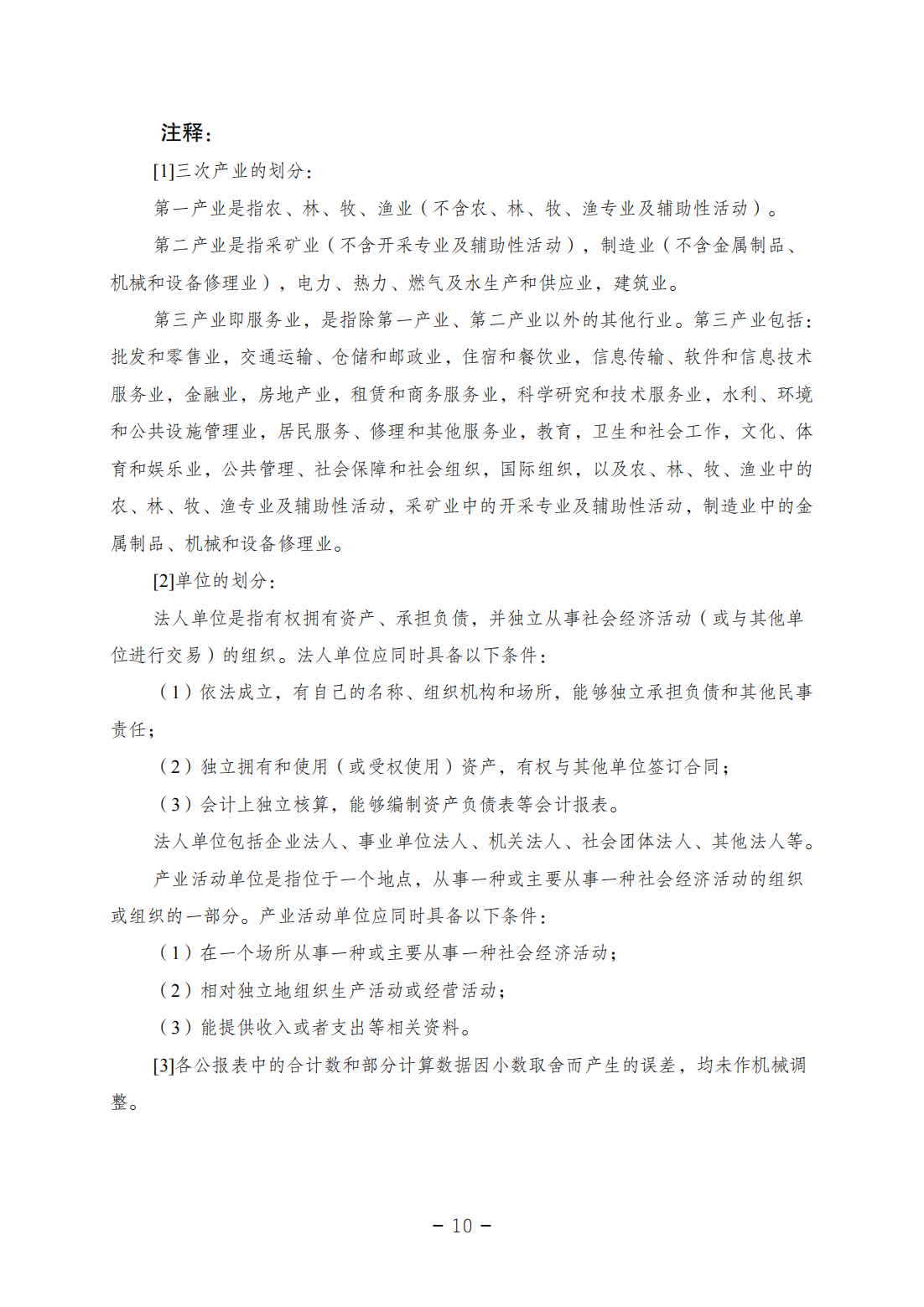 注释：

[1]三次产业的划分：

第一产业是指农、林、牧、渔业（不含农、林、牧、渔专业及辅助性活动）。

第二产业是指采矿业（不含开采专业及辅助性活动），制造业（不含金属制品、机械和设备修理业），电力、热力、燃气及水生产和供应业，建筑业。

第三产业即服务业，是指除第一产业、第二产业以外的其他行业。第三产业包括：批发和零售业，交通运输、仓储和邮政业，住宿和餐饮业，信息传输、软件和信息技术服务业，金融业，房地产业，租赁和商务服务业，科学研究和技术服务业，水利、环境和公共设施管理业，居民服务、修理和其他服务业，教育，卫生和社会工作，文化、体育和娱乐业，公共管理、社会保障和社会组织，国际组织，以及农、林、牧、渔业中的农、林、牧、渔专业及辅助性活动，采矿业中的开采专业及辅助性活动，制造业中的金属制品、机械和设备修理业。

[2]单位的划分：

法人单位是指有权拥有资产、承担负债，并独立从事社会经济活动（或与其他单位进行交易）的组织。法人单位应同时具备以下条件：

（1）依法成立，有自己的名称、组织机构和场所，能够独立承担负债和其他民事责任；

（2）独立拥有和使用（或受权使用）资产，有权与其他单位签订合同；

（3）会计上独立核算，能够编制资产负债表等会计报表。

法人单位包括企业法人、事业单位法人、机关法人、社会团体法人、其他法人等。

产业活动单位是指位于一个地点，从事一种或主要从事一种社会经济活动的组织或组织的一部分。产业活动单位应同时具备以下条件：

（1）在一个场所从事一种或主要从事一种社会经济活动；

（2）相对独立地组织生产活动或经营活动；

（3）能提供收入或者支出等相关资料。

[3]各公报表中的合计数和部分计算数据因小数取舍而产生的误差，均未作机械调整。

－ 10 －